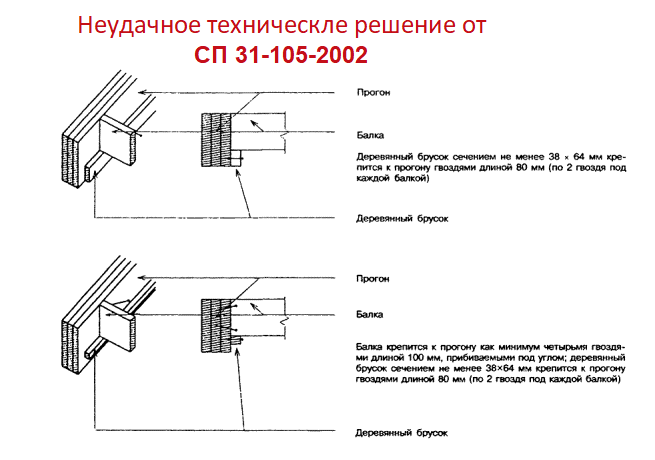 Неудачное техническле решение от
СП 31-105-2002

Прогон

Балка

Деревянный брусок сечением не менее 38 × 64 мм крепится к прогону гвоздями длиной 80 мм (по 2 гвоздя под каждой балкой)

Деревянный брусок

Прогон

Балка

Балка крепится к прогону как минимум четырьмя гвоздями длиной 100 мм, прибиваемыми под углом; деревянный брусок сечением не менее 38×64 мм крепится к прогону гвоздями длиной 80 мм (по 2 гвоздя под каждой балкой)

Деревянный брусок